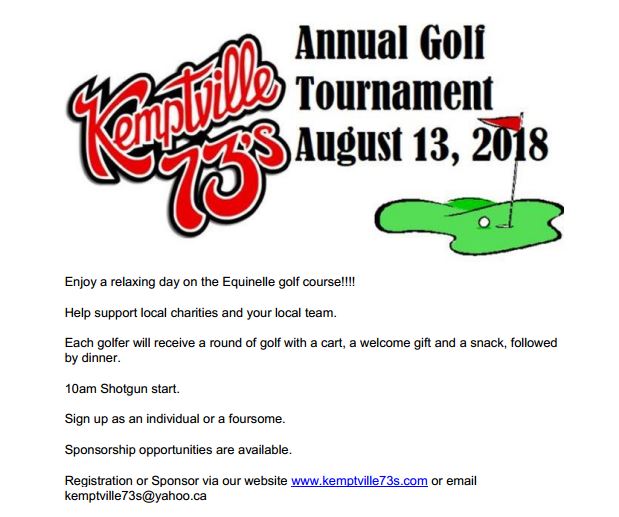 Kemptville 73's

Annual Golf Tournament August 13, 2018

Enjoy a relaxing day on the Equinelle golf course!!!!

Help support local charities and your local team.

Each golfer will receive a round of golf with a cart, a welcome gift and a snack, followed by dinner.

10am Shotgun start.

Sign up as an individual or a foursome.

Sponsorship opportunities are available.

Registration or Sponsor via our website www.kemptville73s.com or email kemptville73s@yahoo.ca